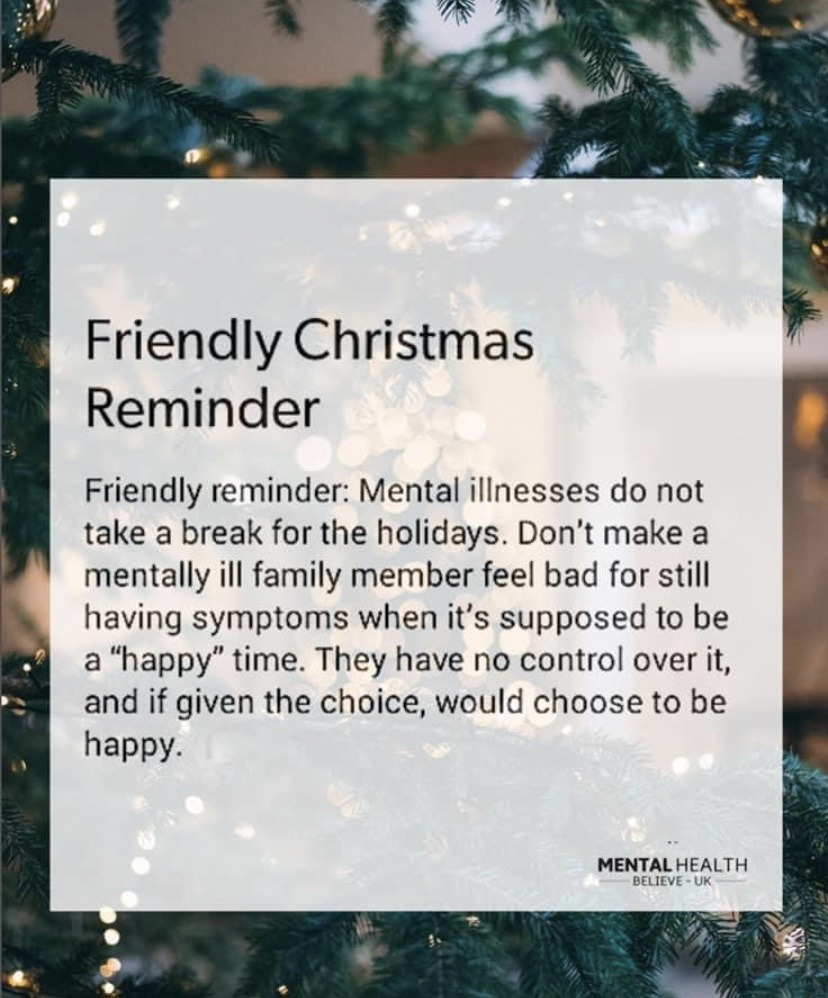 Friendly Christmas Reminder

Friendly reminder: Mental illnesses do not take a break for the holidays. Don't make a mentally ill family member feel bad for still having symptoms when it's supposed to be a "happy" time. They have no control over it, and if given the choice, would choose to be happy.

MENTAL HEALTH
BELIEVE - UK